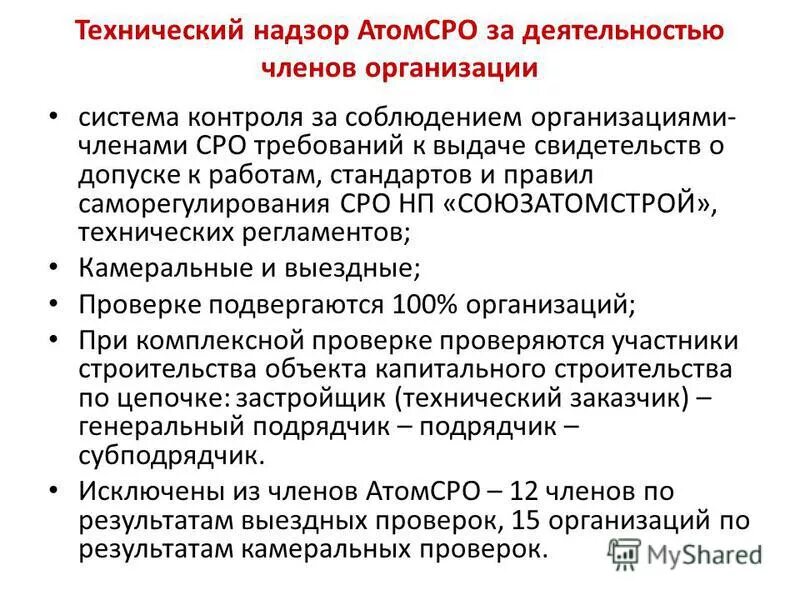 Технический надзор АтомСРО за деятельностью членов организации

• система контроля за соблюдением организациями-членами СРО требований к выдаче свидетельств о допуске к работам, стандартов и правил саморегулирования СРО НП «СОЮЗАТОМСТРОЙ», технических регламентов;
• Камеральные и выездные;
• Проверке подвергаются 100% организаций;
• При комплексной проверке проверяются участники строительства объекта капитального строительства по цепочке: застройщик (технический заказчик) – генеральный подрядчик – подрядчик – субподрядчик.
• Исключены из членов АтомСРО – 12 членов по результатам выездных проверок, 15 организаций по результатам камеральных проверок.

MyShared